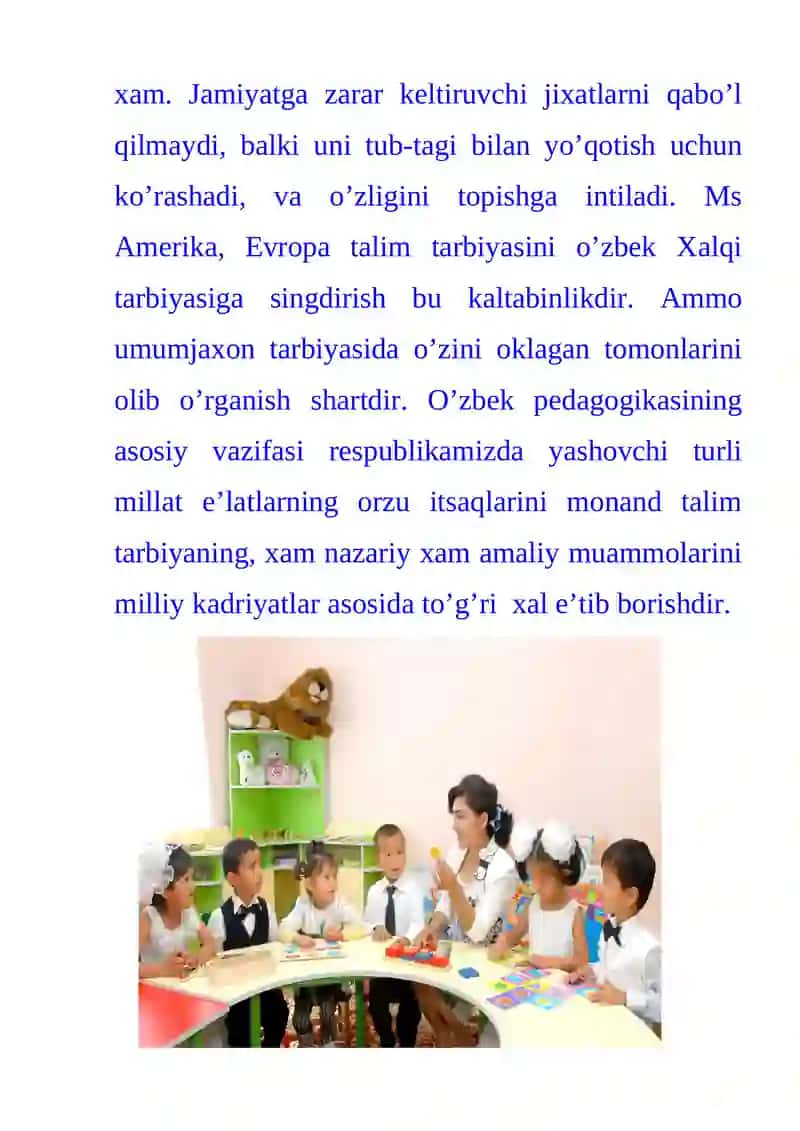 xam. Jamiyatga zarar keltiruvchi jixatlarni qabo’l qilmaydi, balki uni tub-tagi bilan yo’qotish uchun ko’rashadi, va o’zligini topishga intiladi. Ms Amerika, Evropa talim tarbiyasini o’zbek Xalqi tarbiyasiga singdirish bu kaltabinlikdir. Ammo umumjaxon tarbiyasida o’zini oklagan tomonlarini olib o’rganish shartdir. O’zbek pedagogikasining asosiy vazifasi respublikamizda yashovchi turli millat e’latlarning orzu itsaqlarini monand talim tarbiyaning, xam nazariy xam amaliy muammolarini milliy kadriyatlar asosida to’g’ri xal e’tib borishdir.